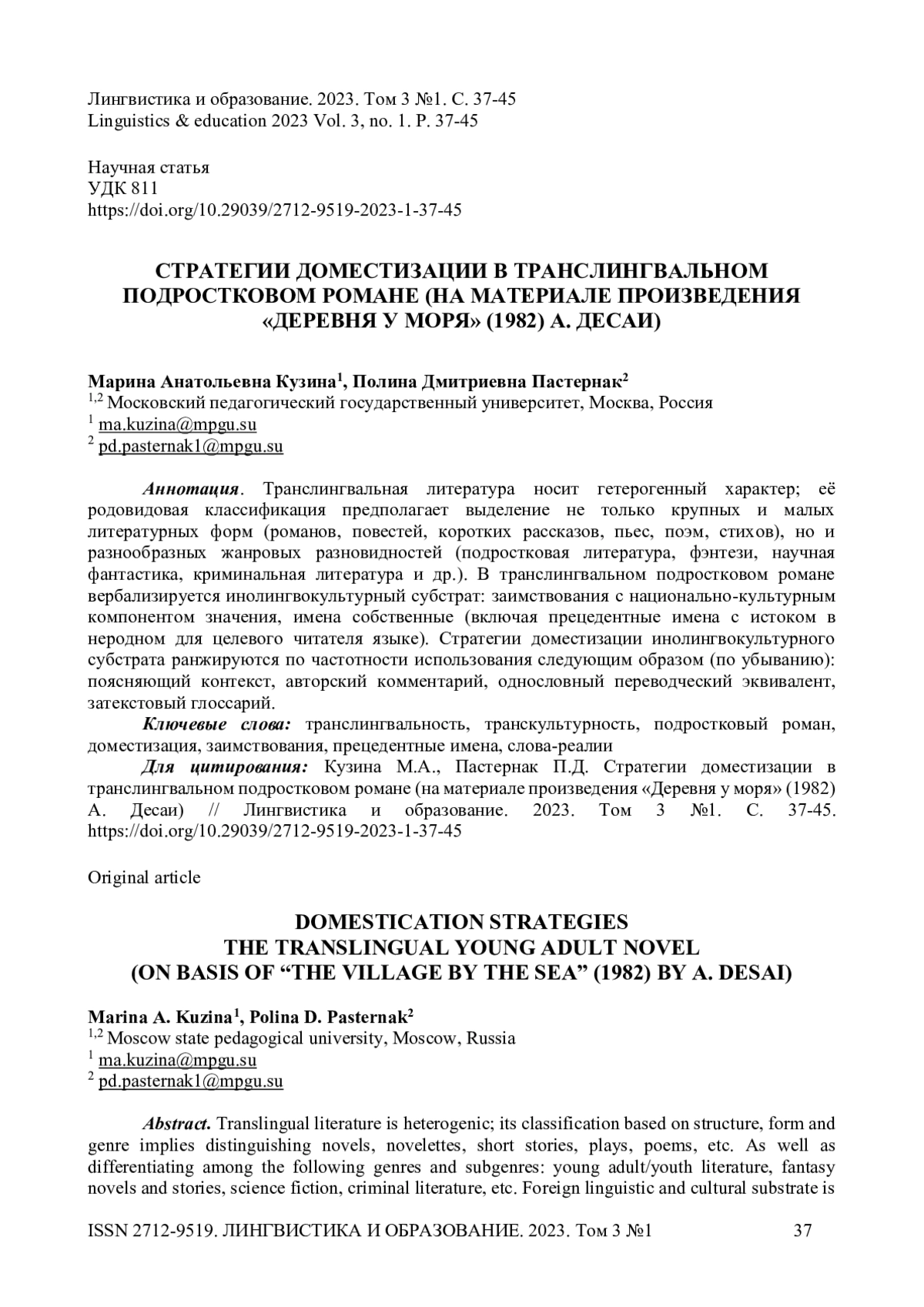 Лингвистика и образование. 2023. Том 3 №1. С. 37-45
Linguistics & education 2023 Vol. 3, no. 1. P. 37-45

Научная статья
УДК 811
https://doi.org/10.29039/2712-9519-2023-1-37-45

СТРАТЕГИИ ДОМЕСТИЗАЦИИ В ТРАНСЛИНГВАЛЬНОМ ПОДРОСТКОВОМ РОМАНЕ (НА МАТЕРИАЛЕ ПРОИЗВЕДЕНИЯ «ДЕРЕВНЯ У МОРЯ» (1982) А. ДЕСАИ)

Марина Анатольевна Кузина$^1$, Полина Дмитриевна Пастернак$^2$
$^{1,2}$ Московский педагогический государственный университет, Москва, Россия
$^1$ ma.kuzina@mpgu.su
$^2$ pd.pasternak1@mpgu.su

Аннотация. Транслингвальная литература носит гетерогенный характер; её родовидовая классификация предполагает выделение не только крупных и малых литературных форм (романов, повестей, коротких рассказов, пьес, поэм, стихов), но и разнообразных жанровых разновидностей (подростковая литература, фэнтези, научная фантастика, криминальная литература и др.). В транслингвальном подростковом романе вербализируется инолингвокультурный субстрат: заимствования с национально-культурным компонентом значения, имена собственные (включая прецедентные имена с истоком в неродном для целевого читателя языке). Стратегии доместизации инолингвокультурного субстрата ранжируются по частотности использования следующим образом (по убыванию): поясняющий контекст, авторский комментарий, однословный переводческий эквивалент, затекстовый глоссарий.
Ключевые слова: транслингвальность, транскультурность, подростковый роман, доместизация, заимствования, прецедентные имена, слова-реалии
Для цитирования: Кузина М.А., Пастернак П.Д. Стратегии доместизации в транслингвальном подростковом романе (на материале произведения «Деревня у моря» (1982) А. Десаи) // Лингвистика и образование. 2023. Том 3 №1. С. 37-45. https://doi.org/10.29039/2712-9519-2023-1-37-45

Original article

DOMESTICATION STRATEGIES
THE TRANSLINGUAL YOUNG ADULT NOVEL
(ON BASIS OF “THE VILLAGE BY THE SEA” (1982) BY A. DESAI)

Marina A. Kuzina$^1$, Polina D. Pasternak$^2$
$^{1,2}$ Moscow state pedagogical university, Moscow, Russia
$^1$ ma.kuzina@mpgu.su
$^2$ pd.pasternak1@mpgu.su

Abstract. Translingual literature is heterogenic; its classification based on structure, form and genre implies distinguishing novels, novelettes, short stories, plays, poems, etc. As well as differentiating among the following genres and subgenres: young adult/youth literature, fantasy novels and stories, science fiction, criminal literature, etc. Foreign linguistic and cultural substrate is

ISSN 2712-9519. ЛИНГВИСТИКА И ОБРАЗОВАНИЕ. 2023. Том 3 №1 37